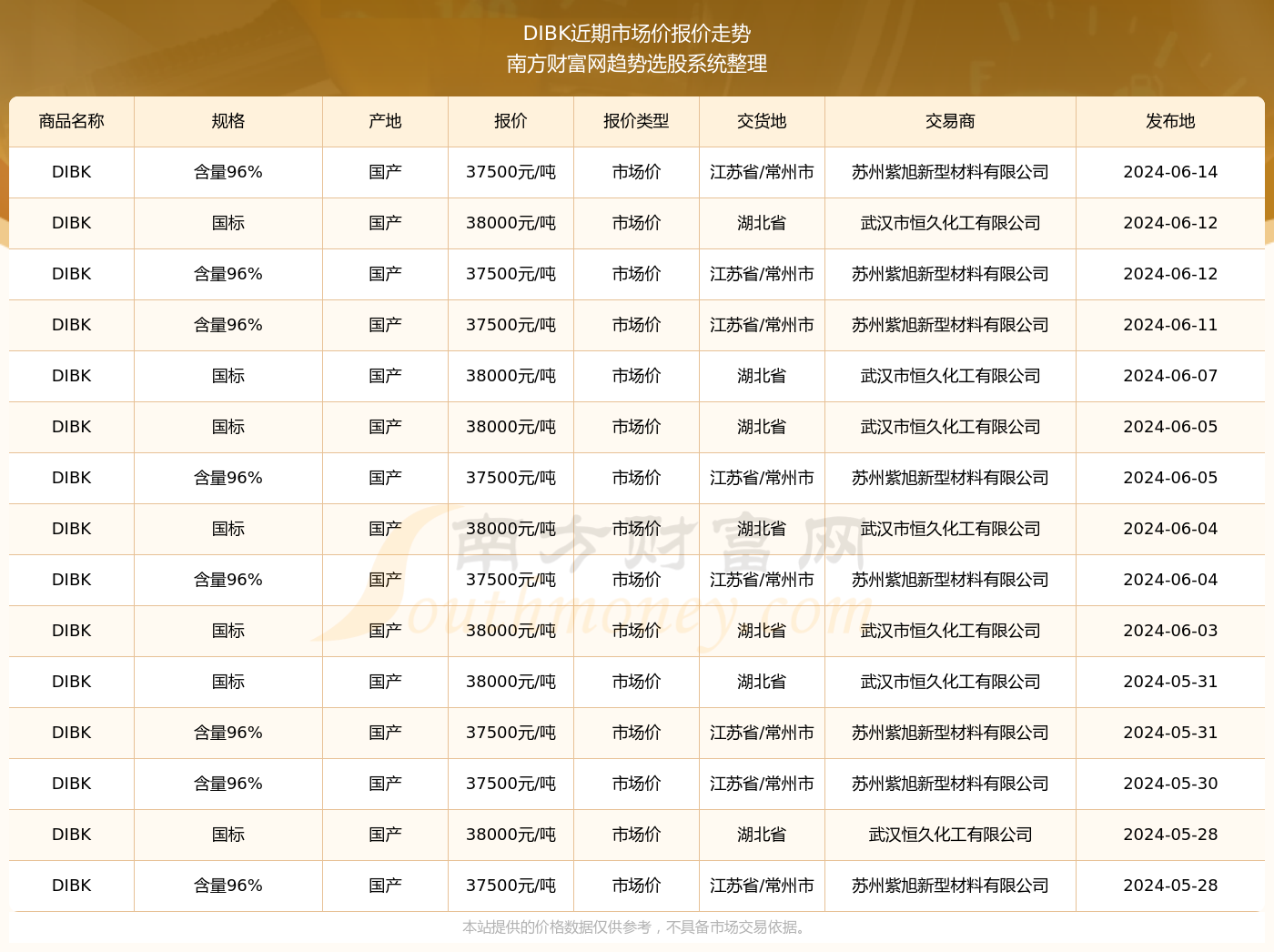 DIBK近期市场价报价走势
南方财富网趋势选股系统整理

| 商品名称 | 规格 | 产地 | 报价 | 报价类型 | 交货地 | 交易商 | 发布地 |
|---|---|---|---|---|---|---|---|
| DIBK | 含量96% | 国产 | 37500元/吨 | 市场价 | 江苏省/常州市 | 苏州紫旭新型材料有限公司 | 2024-06-14 |
| DIBK | 国标 | 国产 | 38000元/吨 | 市场价 | 湖北省 | 武汉市恒久化工有限公司 | 2024-06-12 |
| DIBK | 含量96% | 国产 | 37500元/吨 | 市场价 | 江苏省/常州市 | 苏州紫旭新型材料有限公司 | 2024-06-12 |
| DIBK | 含量96% | 国产 | 37500元/吨 | 市场价 | 江苏省/常州市 | 苏州紫旭新型材料有限公司 | 2024-06-11 |
| DIBK | 国标 | 国产 | 38000元/吨 | 市场价 | 湖北省 | 武汉市恒久化工有限公司 | 2024-06-07 |
| DIBK | 国标 | 国产 | 38000元/吨 | 市场价 | 湖北省 | 武汉市恒久化工有限公司 | 2024-06-05 |
| DIBK | 含量96% | 国产 | 37500元/吨 | 市场价 | 江苏省/常州市 | 苏州紫旭新型材料有限公司 | 2024-06-05 |
| DIBK | 国标 | 国产 | 38000元/吨 | 市场价 | 湖北省 | 武汉市恒久化工有限公司 | 2024-06-04 |
| DIBK | 含量96% | 国产 | 37500元/吨 | 市场价 | 江苏省/常州市 | 苏州紫旭新型材料有限公司 | 2024-06-04 |
| DIBK | 国标 | 国产 | 38000元/吨 | 市场价 | 湖北省 | 武汉市恒久化工有限公司 | 2024-06-03 |
| DIBK | 国标 | 国产 | 38000元/吨 | 市场价 | 湖北省 | 武汉市恒久化工有限公司 | 2024-05-31 |
| DIBK | 含量96% | 国产 | 37500元/吨 | 市场价 | 江苏省/常州市 | 苏州紫旭新型材料有限公司 | 2024-05-31 |
| DIBK | 含量96% | 国产 | 37500元/吨 | 市场价 | 江苏省/常州市 | 苏州紫旭新型材料有限公司 | 2024-05-30 |
| DIBK | 国标 | 国产 | 38000元/吨 | 市场价 | 湖北省 | 武汉恒久化工有限公司 | 2024-05-28 |
| DIBK | 含量96% | 国产 | 37500元/吨 | 市场价 | 江苏省/常州市 | 苏州紫旭新型材料有限公司 | 2024-05-28 |

南方财富网
Southmoney.com

本站提供的价格数据仅供参考，不具备市场交易依据。